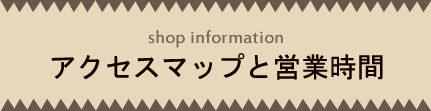 shop information
アクセスマップと営業時間